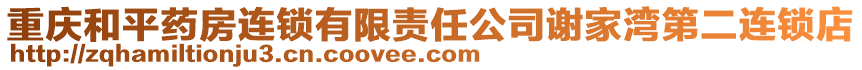 重庆和平药房连锁有限责任公司谢家湾第二连锁店
http://zqhamiltionju3.cn.coovee.com